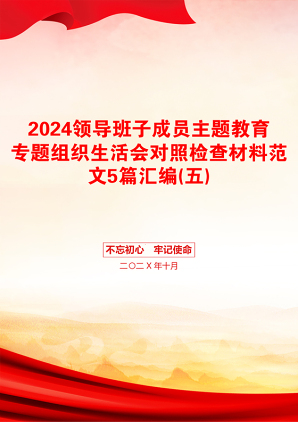 2024领导班子成员主题教育专题组织生活会对照检查材料范文5篇汇编(五)

不忘初心　牢记使命

二〇二X年十月